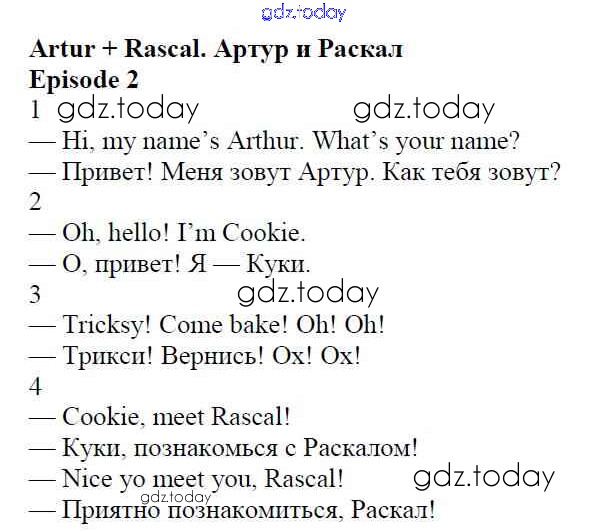 Artur + Rascal. Артур и Раскал
Episode 2
1
— Hi, my name's Arthur. What's your name?
— Привет! Меня зовут Артур. Как тебя зовут?
2
— Oh, hello! I'm Cookie.
— О, привет! Я — Куки.
3
— Tricksy! Come bake! Oh! Oh!
— Трикси! Вернись! Ох! Ох!
4
— Cookie, meet Rascal!
— Куки, познакомься с Раскалом!
— Nice yo meet you, Rascal!
— Приятно познакомиться, Раскал!

gdz.today